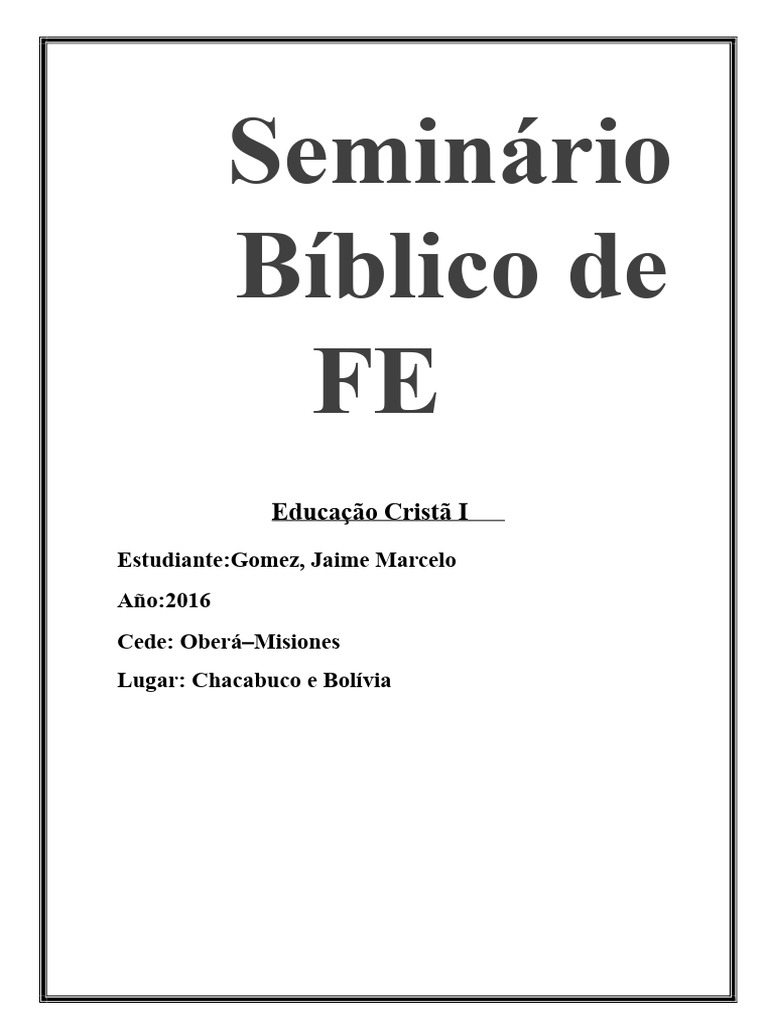 Seminário Bíblico de FE

Educação Cristã I

Estudiante:Gomez, Jaime Marcelo

Año:2016

Cede: Oberá–Misiones

Lugar: Chacabuco e Bolívia